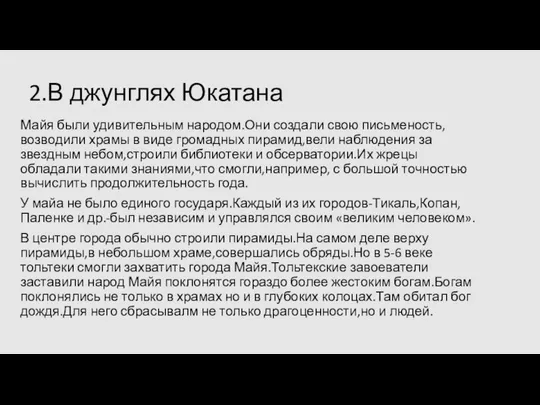 2.В джунглях Юкатана

Майя были удивительным народом.Они создали свою письменость, возводили храмы в виде громадных пирамид,вели наблюдения за звездным небом,строили библиотеки и обсерватории.Их жрецы обладали такими знаниями,что смогли,например, с большой точностью вычислить продолжительность года.

У майа не было единого государя.Каждый из их городов-Тикаль,Копан, Паленке и др.-был независим и управлялся своим «великим человеком».

В центре города обычно строили пирамиды.На самом деле верху пирамиды,в небольшом храме,совершались обряды.Но в 5-6 веке тольтеки смогли захватить города Майя.Тольтекские завоеватели заставили народ Майя поклонятся гораздо более жестоким богам.Богам поклонялись не только в храмах но и в глубоких колоцах.Там обитал бог дождя.Для него сбрасывалм не только драгоценности,но и людей.